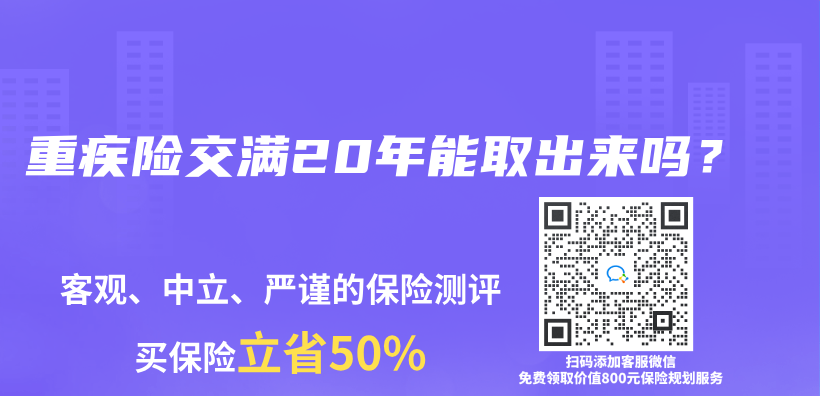 重疾险交满20年能取出来吗？

客观、中立、严谨的保险测评

买保险立省50%

扫码添加客服微信
免费领取价值800元保险规划服务